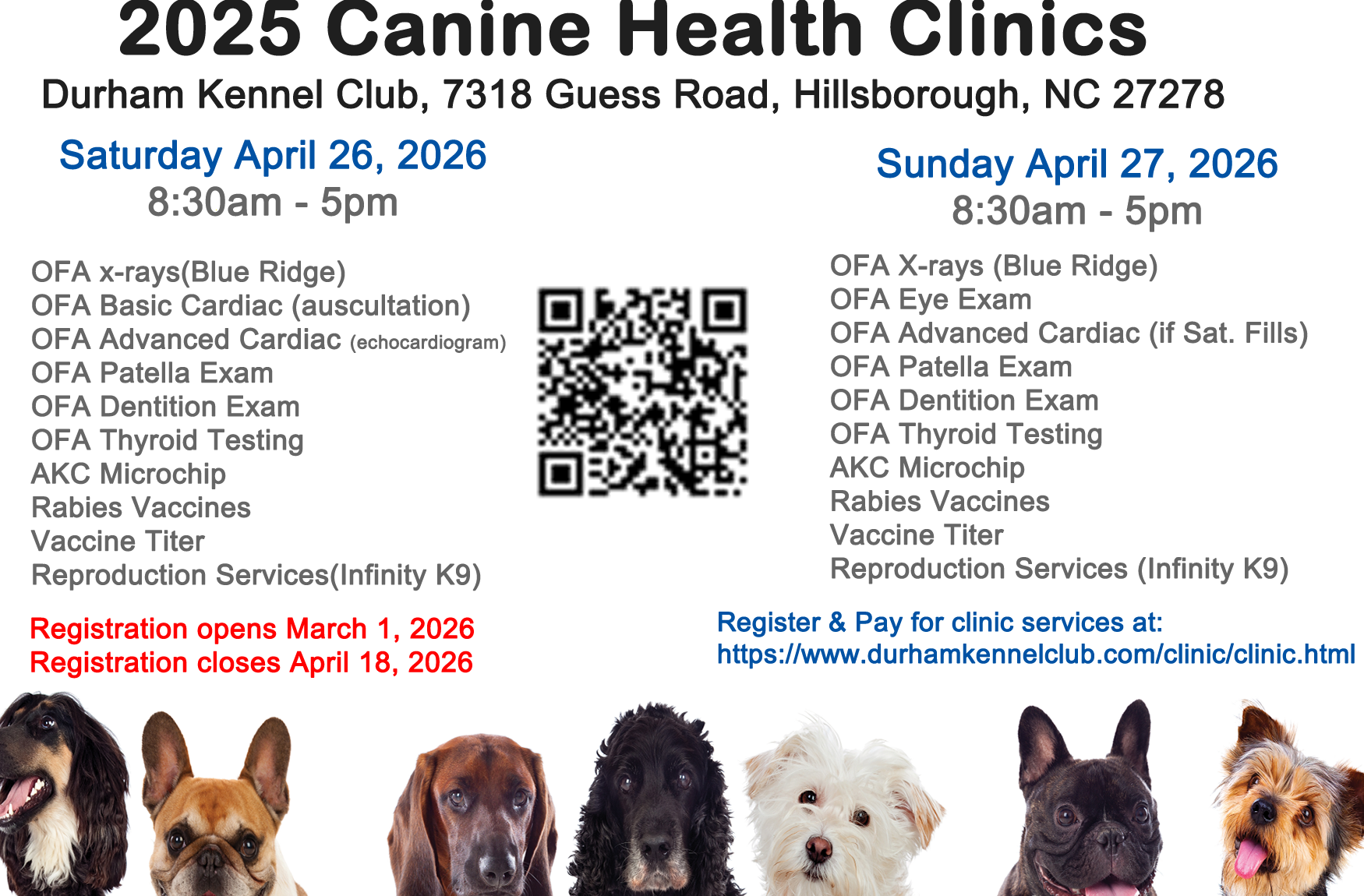 2025 Canine Health Clinics

Durham Kennel Club, 7318 Guess Road, Hillsborough, NC 27278

Saturday April 26, 2026
8:30am - 5pm

OFA x-rays(Blue Ridge)
OFA Basic Cardiac (auscultation)
OFA Advanced Cardiac (echocardiogram)
OFA Patella Exam
OFA Dentition Exam
OFA Thyroid Testing
AKC Microchip
Rabies Vaccines
Vaccine Titer
Reproduction Services(Infinity K9)

Registration opens March 1, 2026
Registration closes April 18, 2026

Sunday April 27, 2026
8:30am - 5pm

OFA X-rays (Blue Ridge)
OFA Eye Exam
OFA Advanced Cardiac (if Sat. Fills)
OFA Patella Exam
OFA Dentition Exam
OFA Thyroid Testing
AKC Microchip
Rabies Vaccines
Vaccine Titer
Reproduction Services (Infinity K9)

Register & Pay for clinic services at:
https://www.durhamkennelclub.com/clinic/clinic.html